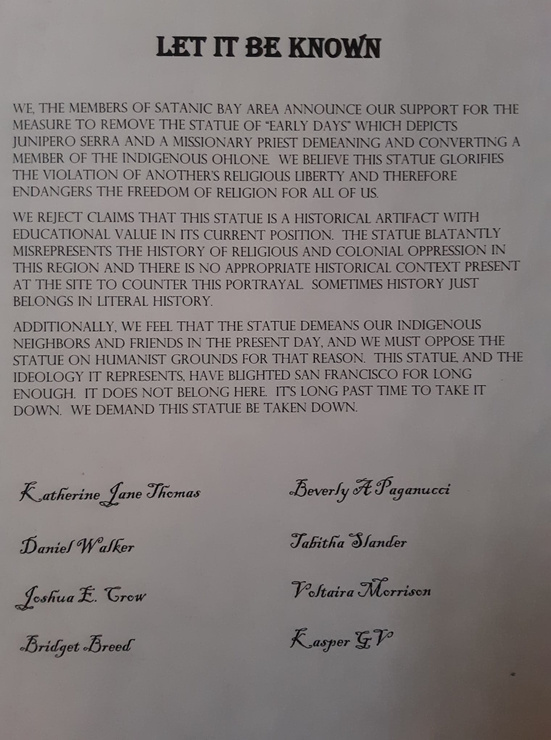 LET IT BE KNOWN

WE, THE MEMBERS OF SATANIC BAY AREA ANNOUNCE OUR SUPPORT FOR THE MEASURE TO REMOVE THE STATUE OF "EARLY DAYS" WHICH DEPICTS JUNIPERO SERRA AND A MISSIONARY PRIEST DEMEANING AND CONVERTING A MEMBER OF THE INDIGENOUS OHLONE. WE BELIEVE THIS STATUE GLORIFIES THE VIOLATION OF ANOTHER'S RELIGIOUS LIBERTY AND THEREFORE ENDANGERS THE FREEDOM OF RELIGION FOR ALL OF US.

WE REJECT CLAIMS THAT THIS STATUE IS A HISTORICAL ARTIFACT WITH EDUCATIONAL VALUE IN ITS CURRENT POSITION. THE STATUE BLATANTLY MISREPRESENTS THE HISTORY OF RELIGIOUS AND COLONIAL OPPRESSION IN THIS REGION AND THERE IS NO APPROPRIATE HISTORICAL CONTEXT PRESENT AT THE SITE TO COUNTER THIS PORTRAYAL. SOMETIMES HISTORY JUST BELONGS IN LITERAL HISTORY.

ADDITIONALLY, WE FEEL THAT THE STATUE DEMEANS OUR INDIGENOUS NEIGHBORS AND FRIENDS IN THE PRESENT DAY, AND WE MUST OPPOSE THE STATUE ON HUMANIST GROUNDS FOR THAT REASON. THIS STATUE, AND THE IDEOLOGY IT REPRESENTS, HAVE BLIGHTED SAN FRANCISCO FOR LONG ENOUGH. IT DOES NOT BELONG HERE. IT'S LONG PAST TIME TO TAKE IT DOWN. WE DEMAND THIS STATUE BE TAKEN DOWN.

Katherine Jane Thomas

Daniel Walker

Joshua E. Crow

Bridget Breed

Beverly A Paganucci

Tabitha Slander

Voltaira Morrison

Kasper GV